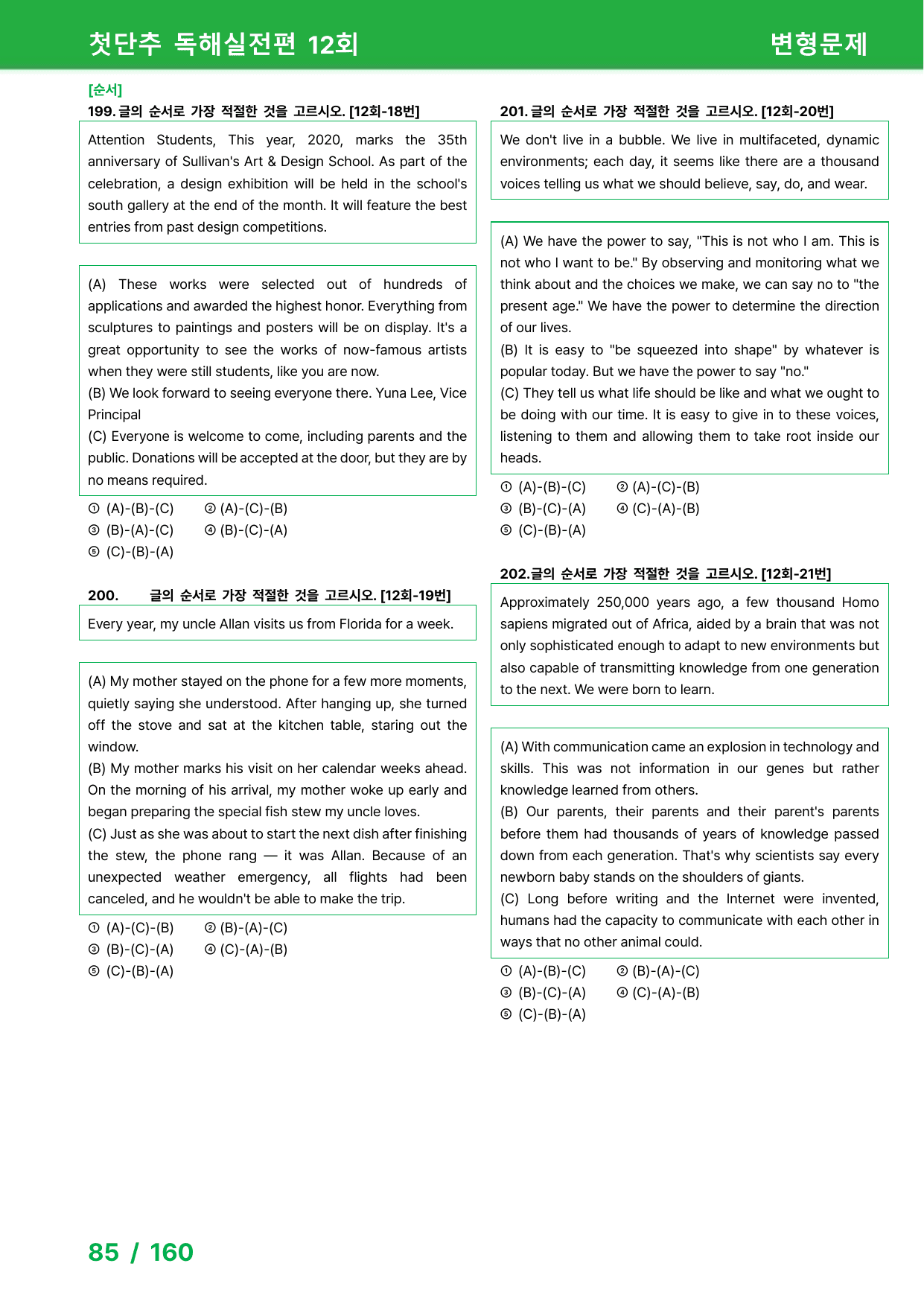 첫단추 독해실전편 12회

변형문제

[순서]

199. 글의 순서로 가장 적절한 것을 고르시오. [12회-18번]

Attention Students, This year, 2020, marks the 35th anniversary of Sullivan's Art & Design School. As part of the celebration, a design exhibition will be held in the school's south gallery at the end of the month. It will feature the best entries from past design competitions.

(A) These works were selected out of hundreds of applications and awarded the highest honor. Everything from sculptures to paintings and posters will be on display. It's a great opportunity to see the works of now-famous artists when they were still students, like you are now.
(B) We look forward to seeing everyone there. Yuna Lee, Vice Principal
(C) Everyone is welcome to come, including parents and the public. Donations will be accepted at the door, but they are by no means required.

① (A)-(B)-(C) ② (A)-(C)-(B)
③ (B)-(A)-(C) ④ (B)-(C)-(A)
⑤ (C)-(B)-(A)

200. 글의 순서로 가장 적절한 것을 고르시오. [12회-19번]

Every year, my uncle Allan visits us from Florida for a week.

(A) My mother stayed on the phone for a few more moments, quietly saying she understood. After hanging up, she turned off the stove and sat at the kitchen table, staring out the window.
(B) My mother marks his visit on her calendar weeks ahead. On the morning of his arrival, my mother woke up early and began preparing the special fish stew my uncle loves.
(C) Just as she was about to start the next dish after finishing the stew, the phone rang — it was Allan. Because of an unexpected weather emergency, all flights had been canceled, and he wouldn't be able to make the trip.

① (A)-(C)-(B) ② (B)-(A)-(C)
③ (B)-(C)-(A) ④ (C)-(A)-(B)
⑤ (C)-(B)-(A)

201. 글의 순서로 가장 적절한 것을 고르시오. [12회-20번]

We don't live in a bubble. We live in multifaceted, dynamic environments; each day, it seems like there are a thousand voices telling us what we should believe, say, do, and wear.

(A) We have the power to say, "This is not who I am. This is not who I want to be." By observing and monitoring what we think about and the choices we make, we can say no to "the present age." We have the power to determine the direction of our lives.
(B) It is easy to "be squeezed into shape" by whatever is popular today. But we have the power to say "no."
(C) They tell us what life should be like and what we ought to be doing with our time. It is easy to give in to these voices, listening to them and allowing them to take root inside our heads.

① (A)-(B)-(C) ② (A)-(C)-(B)
③ (B)-(C)-(A) ④ (C)-(A)-(B)
⑤ (C)-(B)-(A)

202.글의 순서로 가장 적절한 것을 고르시오. [12회-21번]

Approximately 250,000 years ago, a few thousand Homo sapiens migrated out of Africa, aided by a brain that was not only sophisticated enough to adapt to new environments but also capable of transmitting knowledge from one generation to the next. We were born to learn.

(A) With communication came an explosion in technology and skills. This was not information in our genes but rather knowledge learned from others.
(B) Our parents, their parents and their parent's parents before them had thousands of years of knowledge passed down from each generation. That's why scientists say every newborn baby stands on the shoulders of giants.
(C) Long before writing and the Internet were invented, humans had the capacity to communicate with each other in ways that no other animal could.

① (A)-(B)-(C) ② (B)-(A)-(C)
③ (B)-(C)-(A) ④ (C)-(A)-(B)
⑤ (C)-(B)-(A)

85 / 160